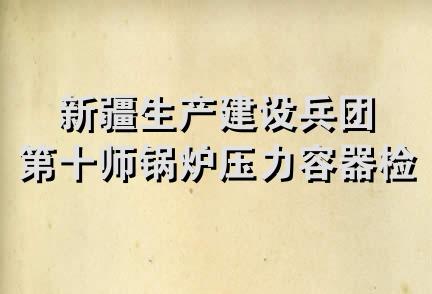 新疆生产建设兵团
第十师锅炉压力容器检